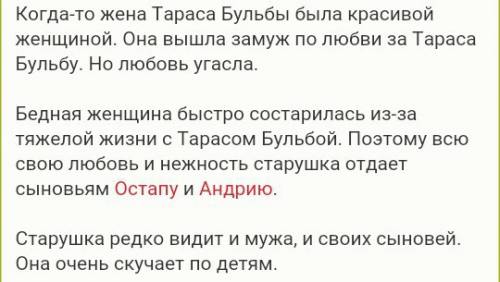 Когда-то жена Тараса Бульбы была красивой женщиной. Она вышла замуж по любви за Тараса Бульбу. Но любовь угасла.

Бедная женщина быстро состарилась из-за тяжелой жизни с Тарасом Бульбой. Поэтому всю свою любовь и нежность старушка отдает сыновьям Остапу и Андрию.

Старушка редко видит и мужа, и своих сыновей. Она очень скучает по детям.